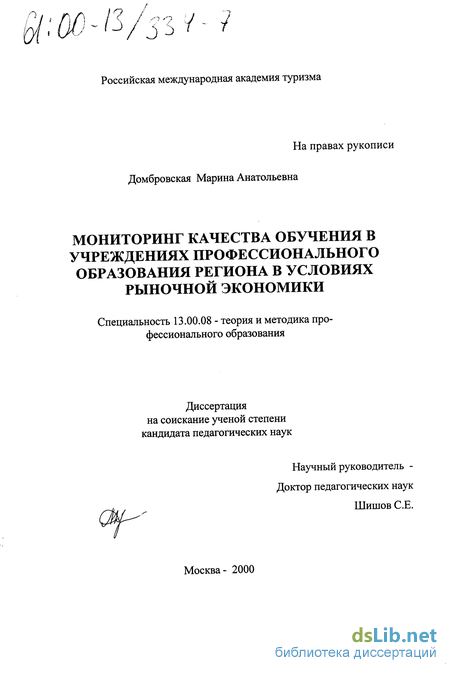 61:00-13/334-7

Российская международная академия туризма

На правах рукописи

Домбровская Марина Анатольевна

МОНИТОРИНГ КАЧЕСТВА ОБУЧЕНИЯ В УЧРЕЖДЕНИЯХ ПРОФЕССИОНАЛЬНОГО ОБРАЗОВАНИЯ РЕГИОНА В УСЛОВИЯХ РЫНОЧНОЙ ЭКОНОМИКИ

Специальность 13.00.08 - теория и методика профессионального образования

Диссертация
на соискание ученой степени
кандидата педагогических наук

Научный руководитель -
Доктор педагогических наук
Шишов С.Е.

Москва - 2000

dsLib.net
библиотека диссертаций